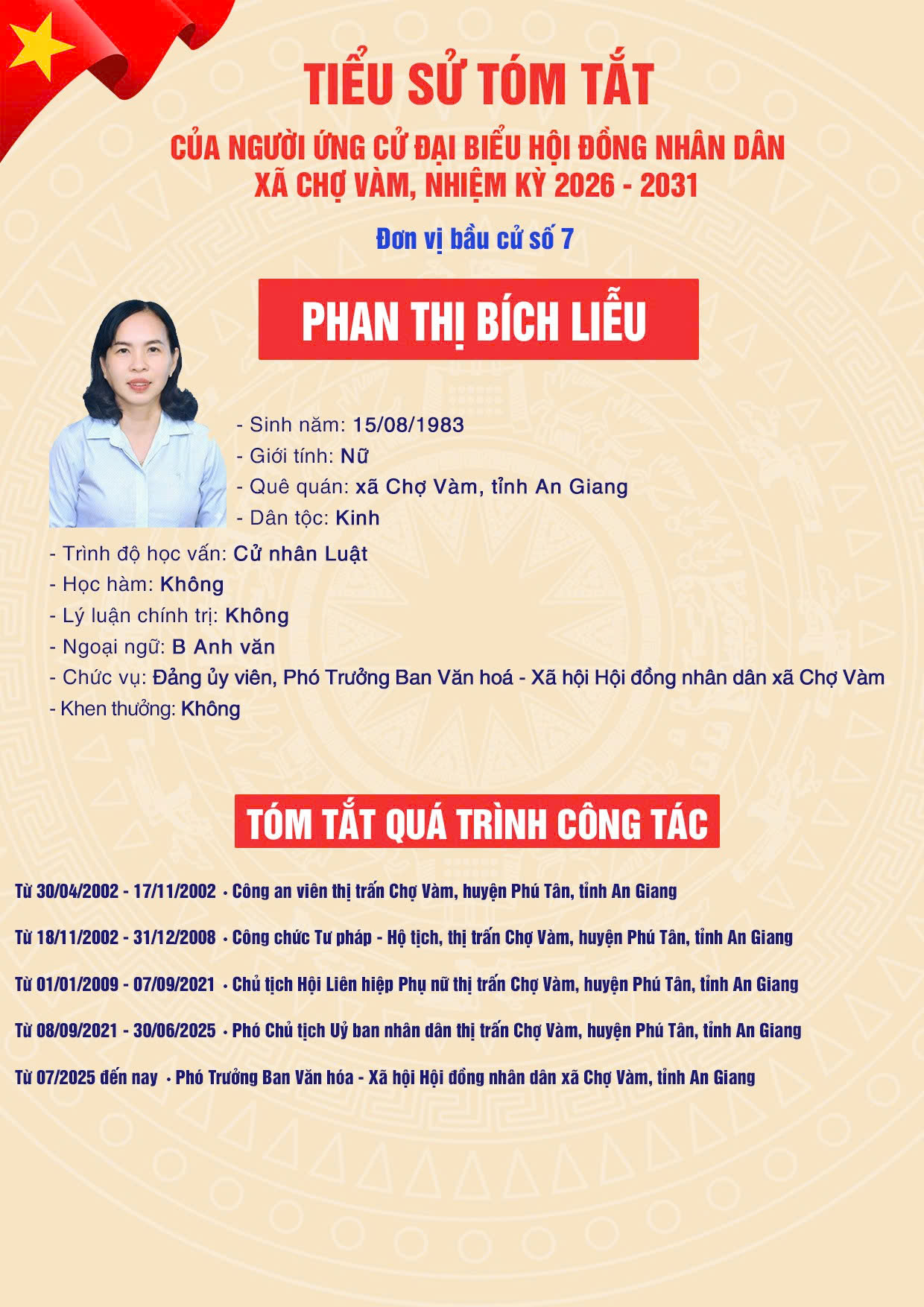 TIỂU SỬ TÓM TẮT

CỦA NGƯỜI ỨNG CỬ ĐẠI BIỂU HỘI ĐỒNG NHÂN DÂN
XÃ CHỢ VÀM, NHIỆM KỲ 2026 - 2031

Đơn vị bầu cử số 7

PHAN THỊ BÍCH LIỄU

- Sinh năm: 15/08/1983
- Giới tính: Nữ
- Quê quán: xã Chợ Vàm, tỉnh An Giang
- Dân tộc: Kinh
- Trình độ học vấn: Cử nhân Luật
- Học hàm: Không
- Lý luận chính trị: Không
- Ngoại ngữ: B Anh văn
- Chức vụ: Đảng ủy viên, Phó Trưởng Ban Văn hoá - Xã hội Hội đồng nhân dân xã Chợ Vàm
- Khen thưởng: Không

TÓM TẮT QUÁ TRÌNH CÔNG TÁC

Từ 30/04/2002 - 17/11/2002 • Công an viên thị trấn Chợ Vàm, huyện Phú Tân, tỉnh An Giang

Từ 18/11/2002 - 31/12/2008 • Công chức Tư pháp - Hộ tịch, thị trấn Chợ Vàm, huyện Phú Tân, tỉnh An Giang

Từ 01/01/2009 - 07/09/2021 • Chủ tịch Hội Liên hiệp Phụ nữ thị trấn Chợ Vàm, huyện Phú Tân, tỉnh An Giang

Từ 08/09/2021 - 30/06/2025 • Phó Chủ tịch Uỷ ban nhân dân thị trấn Chợ Vàm, huyện Phú Tân, tỉnh An Giang

Từ 07/2025 đến nay • Phó Trưởng Ban Văn hóa - Xã hội Hội đồng nhân dân xã Chợ Vàm, tỉnh An Giang